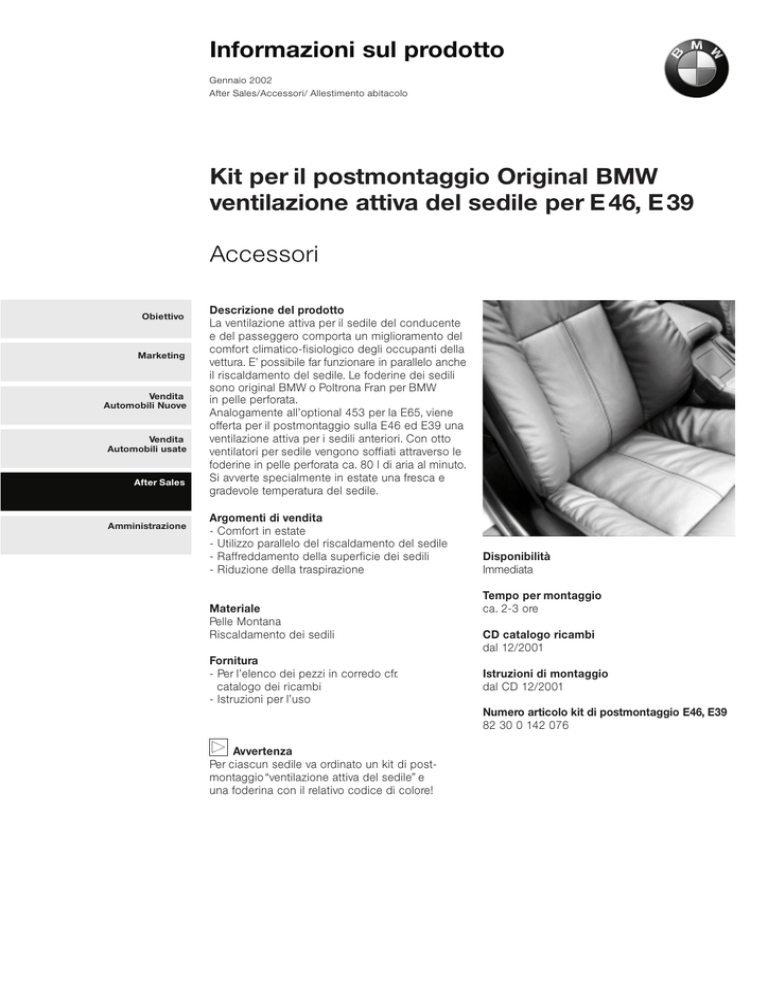 Informazioni sul prodotto

Gennaio 2002
After Sales/Accessori/ Allestimento abitacolo

BMW

Kit per il postmontaggio Original BMW ventilazione attiva del sedile per E46, E39

Accessori

Obiettivo

Marketing

Vendita Automobili Nuove

Vendita Automobili usate

After Sales

Amministrazione

Descrizione del prodotto
La ventilazione attiva per il sedile del conducente e del passeggero comporta un miglioramento del comfort climatico-fisiologico degli occupanti della vettura. E' possibile far funzionare in parallelo anche il riscaldamento del sedile. Le foderine dei sedili sono original BMW o Poltrona Fran per BMW in pelle perforata.
Analogamente all'optional 453 per la E65, viene offerta per il postmontaggio sulla E46 ed E39 una ventilazione attiva per i sedili anteriori. Con otto ventilatori per sedile vengono soffiati attraverso le foderine in pelle perforata ca. 80 l di aria al minuto. Si avverte specialmente in estate una fresca e gradevole temperatura del sedile.

Argomenti di vendita
- Comfort in estate
- Utilizzo parallelo del riscaldamento del sedile
- Raffreddamento della superficie dei sedili
- Riduzione della traspirazione

Materiale
Pelle Montana
Riscaldamento dei sedili

Fornitura
- Per l'elenco dei pezzi in corredo cfr. catalogo dei ricambi
- Istruzioni per l'uso

Avvertenza
Per ciascun sedile va ordinato un kit di postmontaggio "ventilazione attiva del sedile" e una foderina con il relativo codice di colore!

Disponibilità
Immediata

Tempo per montaggio
ca. 2-3 ore

CD catalogo ricambi
dal 12/2001

Istruzioni di montaggio
dal CD 12/2001

Numero articolo kit di postmontaggio E46, E39
82 30 0 142 076